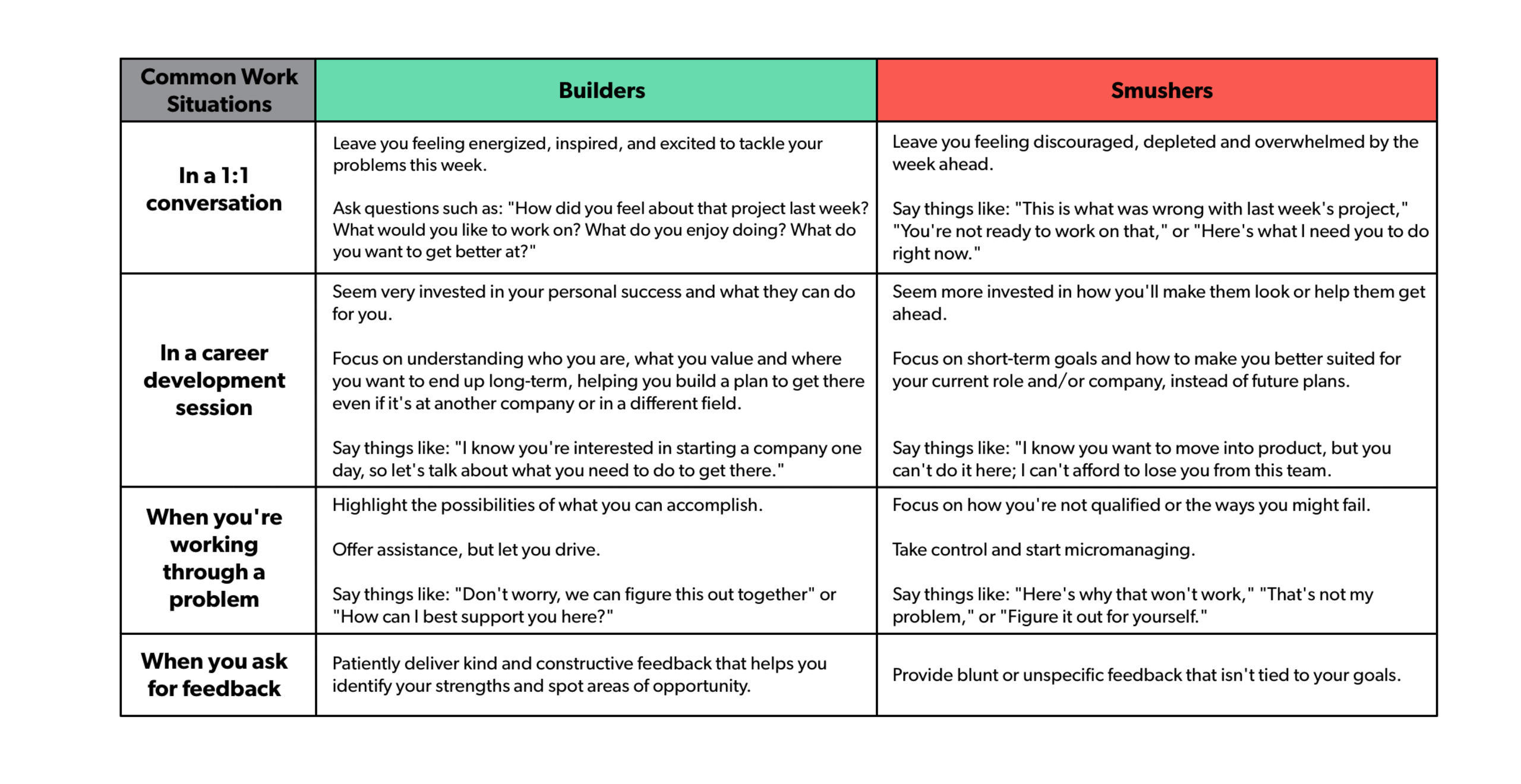 | Common Work Situations | Builders | Smushers |
|---|---|---|
| In a 1:1 conversation | Leave you feeling energized, inspired, and excited to tackle your problems this week.<br><br>Ask questions such as: "How did you feel about that project last week? What would you like to work on? What do you enjoy doing? What do you want to get better at?" | Leave you feeling discouraged, depleted and overwhelmed by the week ahead.<br><br>Say things like: "This is what was wrong with last week's project," "You're not ready to work on that," or "Here's what I need you to do right now." |
| In a career development session | Seem very invested in your personal success and what they can do for you.<br><br>Focus on understanding who you are, what you value and where you want to end up long-term, helping you build a plan to get there even if it's at another company or in a different field.<br><br>Say things like: "I know you're interested in starting a company one day, so let's talk about what you need to do to get there." | Seem more invested in how you'll make them look or help them get ahead.<br><br>Focus on short-term goals and how to make you better suited for your current role and/or company, instead of future plans.<br><br>Say things like: "I know you want to move into product, but you can't do it here; I can't afford to lose you from this team. |
| When you're working through a problem | Highlight the possibilities of what you can accomplish.<br><br>Offer assistance, but let you drive.<br><br>Say things like: "Don't worry, we can figure this out together" or "How can I best support you here?" | Focus on how you're not qualified or the ways you might fail.<br><br>Take control and start micromanaging.<br><br>Say things like: "Here's why that won't work," "That's not my problem," or "Figure it out for yourself." |
| When you ask for feedback | Patiently deliver kind and constructive feedback that helps you identify your strengths and spot areas of opportunity. | Provide blunt or unspecific feedback that isn't tied to your goals. |